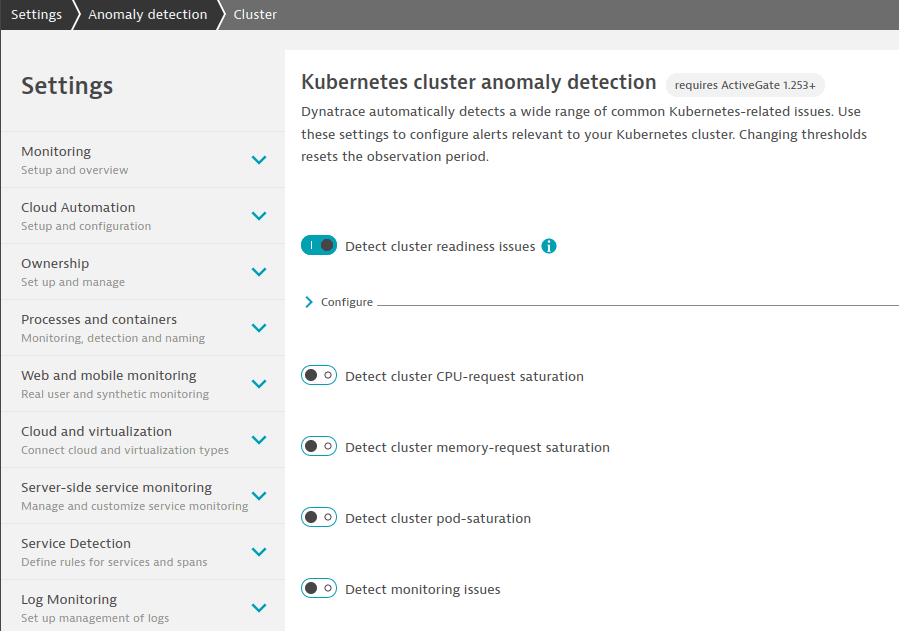 Settings Anomaly detection Cluster

Settings

Monitoring
Setup and overview

Cloud Automation
Setup and configuration

Ownership
Set up and manage

Processes and containers
Monitoring, detection and naming

Web and mobile monitoring
Real user and synthetic monitoring

Cloud and virtualization
Connect cloud and virtualization types

Server-side service monitoring
Manage and customize service monitoring

Service Detection
Define rules for services and spans

Log Monitoring
Set up management of logs

Kubernetes cluster anomaly detection requires ActiveGate 1.253+

Dynatrace automatically detects a wide range of common Kubernetes-related issues. Use these settings to configure alerts relevant to your Kubernetes cluster. Changing thresholds resets the observation period.

Detect cluster readiness issues

Configure

Detect cluster CPU-request saturation

Detect cluster memory-request saturation

Detect cluster pod-saturation

Detect monitoring issues